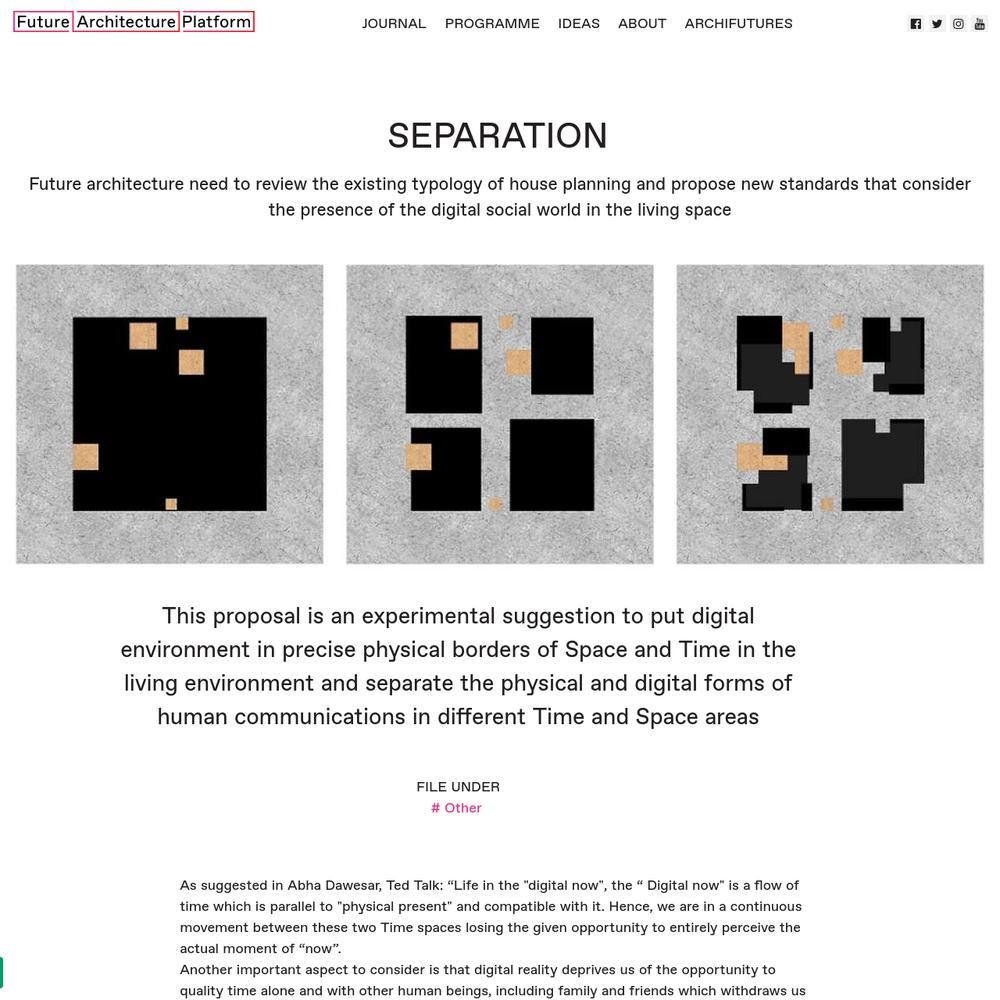 Future Architecture Platform

JOURNAL PROGRAMME IDEAS ABOUT ARCHIFUTURES

SEPARATION

Future architecture need to review the existing typology of house planning and propose new standards that consider the presence of the digital social world in the living space

This proposal is an experimental suggestion to put digital environment in precise physical borders of Space and Time in the living environment and separate the physical and digital forms of human communications in different Time and Space areas

FILE UNDER
# Other

As suggested in Abha Dawesar, Ted Talk: “Life in the "digital now", the “ Digital now" is a flow of time which is parallel to "physical present" and compatible with it. Hence, we are in a continuous movement between these two Time spaces losing the given opportunity to entirely perceive the actual moment of “now”.
Another important aspect to consider is that digital reality deprives us of the opportunity to quality time alone and with other human beings, including family and friends which withdraws us